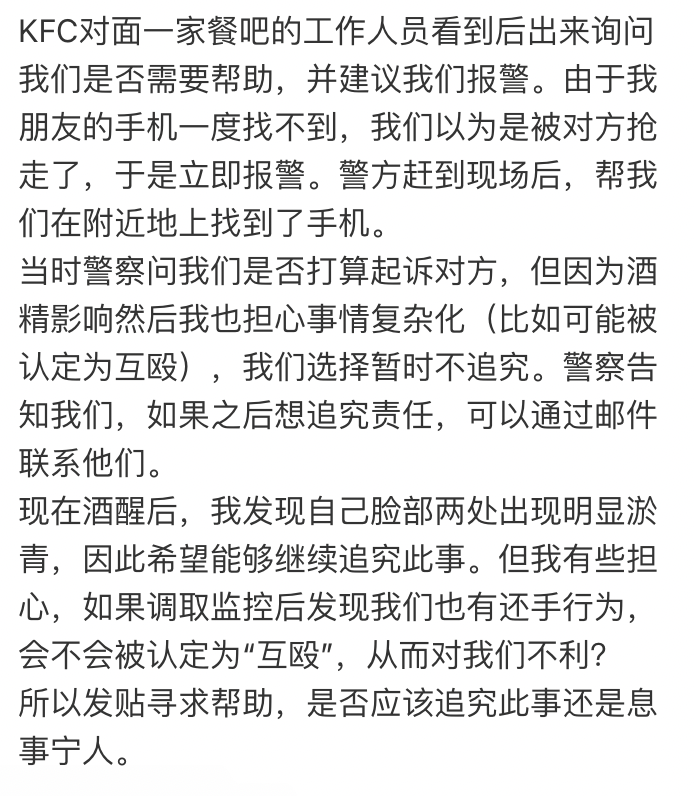 KFC对面一家餐吧的工作人员看到后出来询问我们是否需要帮助，并建议我们报警。由于我朋友的手机一度找不到，我们以为是被对方抢走了，于是立即报警。警方赶到现场后，帮我们在附近地上找到了手机。
当时警察问我们是否打算起诉对方，但因为酒精影响然后我也担心事情复杂化（比如可能被认定为互殴），我们选择暂时不追究。警察告知我们，如果之后想追究责任，可以通过邮件联系他们。
现在酒醒后，我发现自己脸部两处出现明显淤青，因此希望能够继续追究此事。但我有些担心，如果调取监控后发现我们也有还手行为，会不会被认定为“互殴”，从而对我们不利？
所以发贴寻求帮助，是否应该追究此事还是息事宁人。